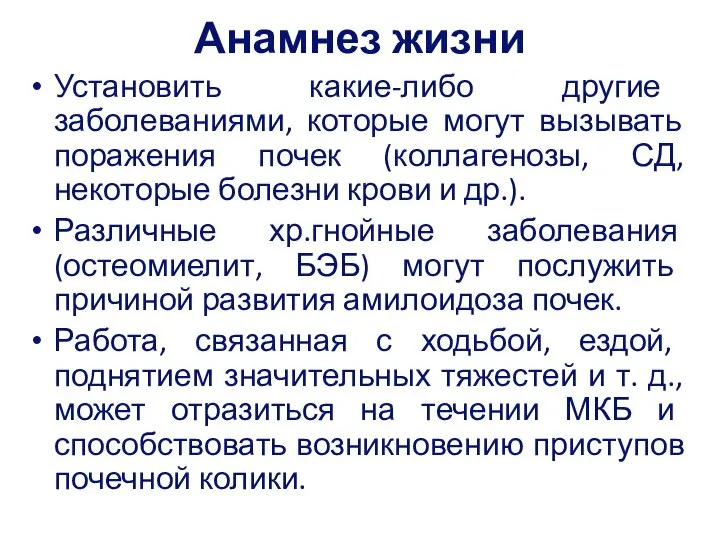 Анамнез жизни

• Установить какие-либо другие заболеваниями, которые могут вызывать поражения почек (коллагенозы, СД, некоторые болезни крови и др.).

• Различные хр.гнойные заболевания (остеомиелит, БЭБ) могут послужить причиной развития амилоидоза почек.

• Работа, связанная с ходьбой, ездой, поднятием значительных тяжестей и т. д., может отразиться на течении МКБ и способствовать возникновению приступов почечной колики.